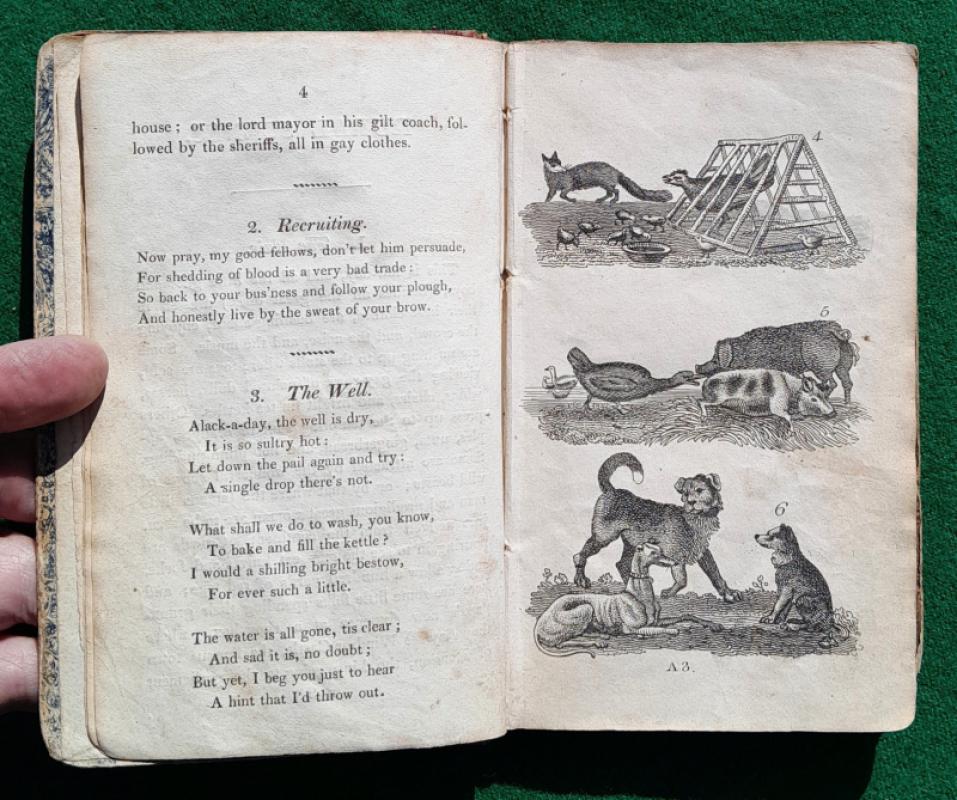 4

house; or the lord mayor in his gilt coach, followed by the sheriffs, all in gay clothes.

2. Recruiting.

Now pray, my good fellows, don't let him persuade,
For shedding of blood is a very bad trade:
So back to your bus'ness and follow your plough,
And honestly live by the sweat of your brow.

3. The Well.

Alack-a-day, the well is dry,
It is so sultry hot:
Let down the pail again and try:
A single drop there's not.

What shall we do to wash, you know,
To bake and fill the kettle?
I would a shilling bright bestow,
For ever such a little.

The water is all gone, tis clear;
And sad it is, no doubt;
But yet, I beg you just to hear
A hint that I'd throw out.

4

5

6

A 3.